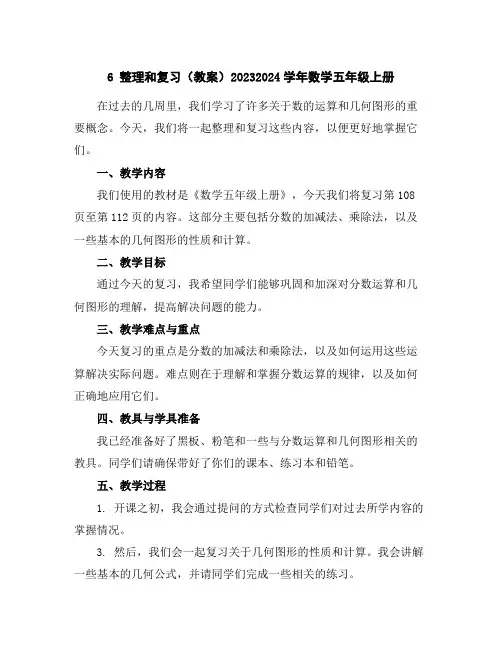 6 整理和复习（教案）20232024 学年数学五年级上册

在过去的几周里，我们学习了许多关于数的运算和几何图形的重要概念。今天，我们将一起整理和复习这些内容，以便更好地掌握它们。

一、教学内容

我们使用的教材是《数学五年级上册》，今天我们将复习第 108 页至第 112 页的内容。这部分主要包括分数的加减法、乘除法，以及一些基本的几何图形的性质和计算。

二、教学目标

通过今天的复习，我希望同学们能够巩固和加深对分数运算和几何图形的理解，提高解决问题的能力。

三、教学难点与重点

今天复习的重点是分数的加减法和乘除法，以及如何运用这些运算解决实际问题。难点则在于理解和掌握分数运算的规律，以及如何正确地应用它们。

四、教具与学具准备

我已经准备好了黑板、粉笔和一些与分数运算和几何图形相关的教具。同学们请确保带好了你们的课本、练习本和铅笔。

五、教学过程

1. 开课之初，我会通过提问的方式检查同学们对过去所学内容的掌握情况。

3. 然后，我们会一起复习关于几何图形的性质和计算。我会讲解一些基本的几何公式，并请同学们完成一些相关的练习。